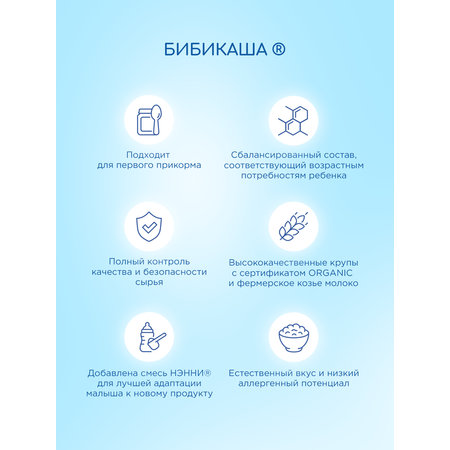 БИБИКАША ®

Подходит для первого прикорма

Сбалансированный состав, соответствующий возрастным потребностям ребенка

Полный контроль качества и безопасности сырья

Высококачественные крупы с сертификатом ORGANIC и фермерское козье молоко

Добавлена смесь НЭННИ® для лучшей адаптации малыша к новому продукту

Естественный вкус и низкий аллергенный потенциал